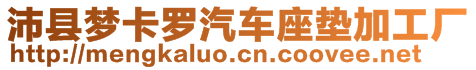 沛县梦卡罗汽车座垫加工厂
http://mengkaluo.cn.coovee.net